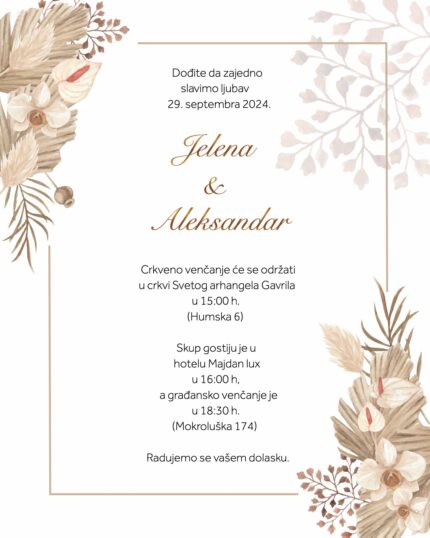 Dođite da zajedno
slavimo ljubav
29. septembra 2024.

Jelena
&
Aleksandar

Crkveno venčanje će se održati
u crkvi Svetog arhangela Gavrila
u 15:00 h.
(Humska 6)

Skup gostiju je u
hotelu Majdan lux
u 16:00 h,
a građansko venčanje je
u 18:30 h.
(Mokroluška 174)

Radujemo se vašem dolasku.